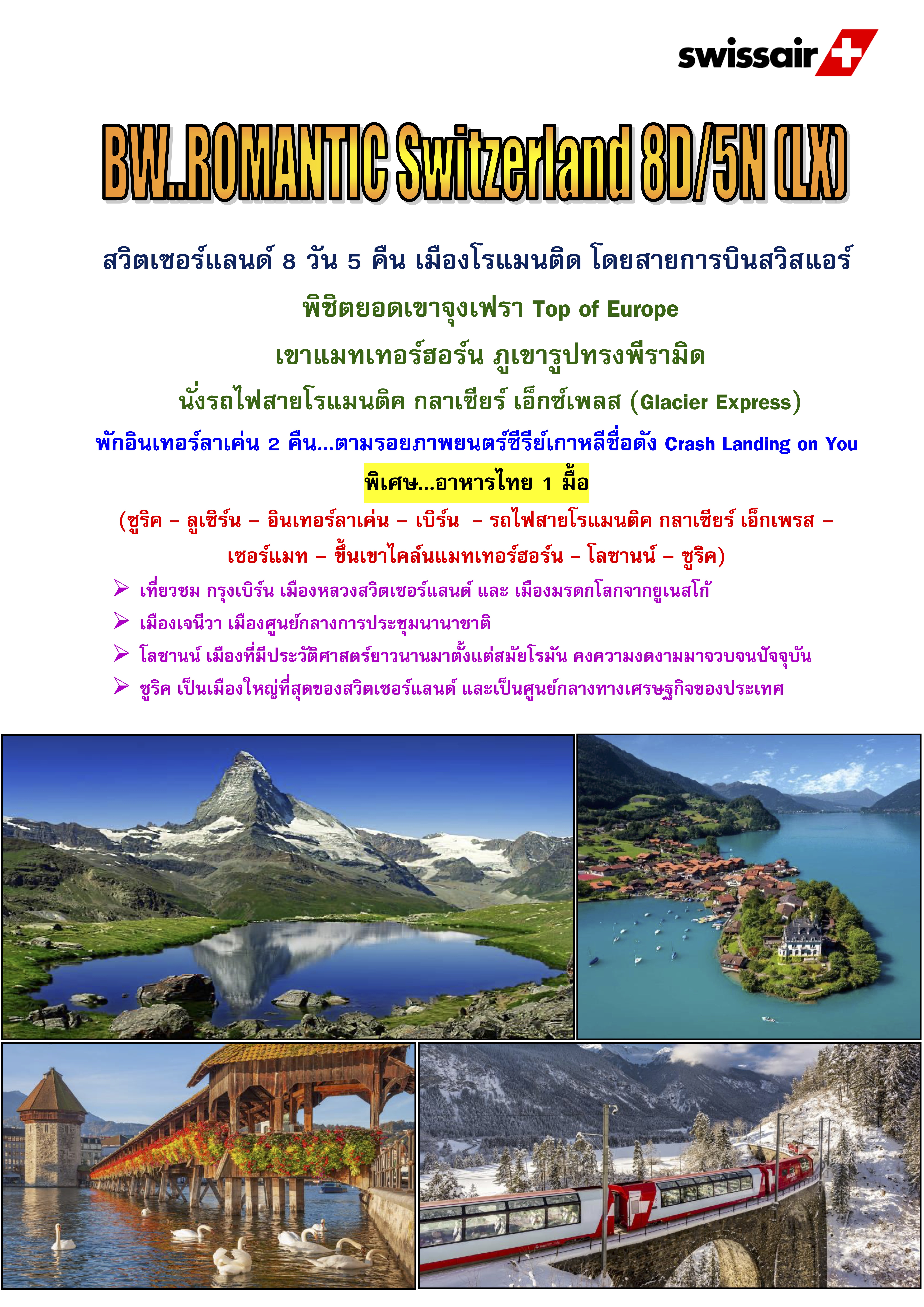 swissair

BW..ROMANTIC Switzerland 8D/5N (LX)

สวิตเซอร์แลนด์ 8 วัน 5 คืน เมืองโรแมนติด โดยสายการบินสวิสแอร์

พิชิตยอดเขาจุงเฟรา Top of Europe

เขาแมทเทอร์ฮอร์น ภูเขารูปทรงพีรามิด

นั่งรถไฟสายโรแมนติค กลาเซียร์ เอ็กซ์เพลส (Glacier Express)

พักอินเทอร์ลาเค่น 2 คืน...ตามรอยภาพยนตร์ซีรีย์เกาหลีชื่อดัง Crash Landing on You

พิเศษ...อาหารไทย 1 มื้อ

(ซูริค – ลูเซิร์น – อินเทอร์ลาเค่น – เบิร์น – รถไฟสายโรแมนติค กลาเซียร์ เอ็กเพรส – เซอร์แมท – ขึ้นเขาไคล์นแมทเทอร์ฮอร์น – โลซานน์ – ซูริค)

➢ เที่ยวชม กรุงเบิร์น เมืองหลวงสวิตเซอร์แลนด์ และ เมืองมรดกโลกจากยูเนสโก้

➢ เมืองเจนีวา เมืองศูนย์กลางการประชุมนานาชาติ

➢ โลซานน์ เมืองที่มีประวัติศาสตร์ยาวนานมาตั้งแต่สมัยโรมัน คงความงดงามมาจวบจนปัจจุบัน

➢ ซูริค เป็นเมืองใหญ่ที่สุดของสวิตเซอร์แลนด์ และเป็นศูนย์กลางทางเศรษฐกิจของประเทศ